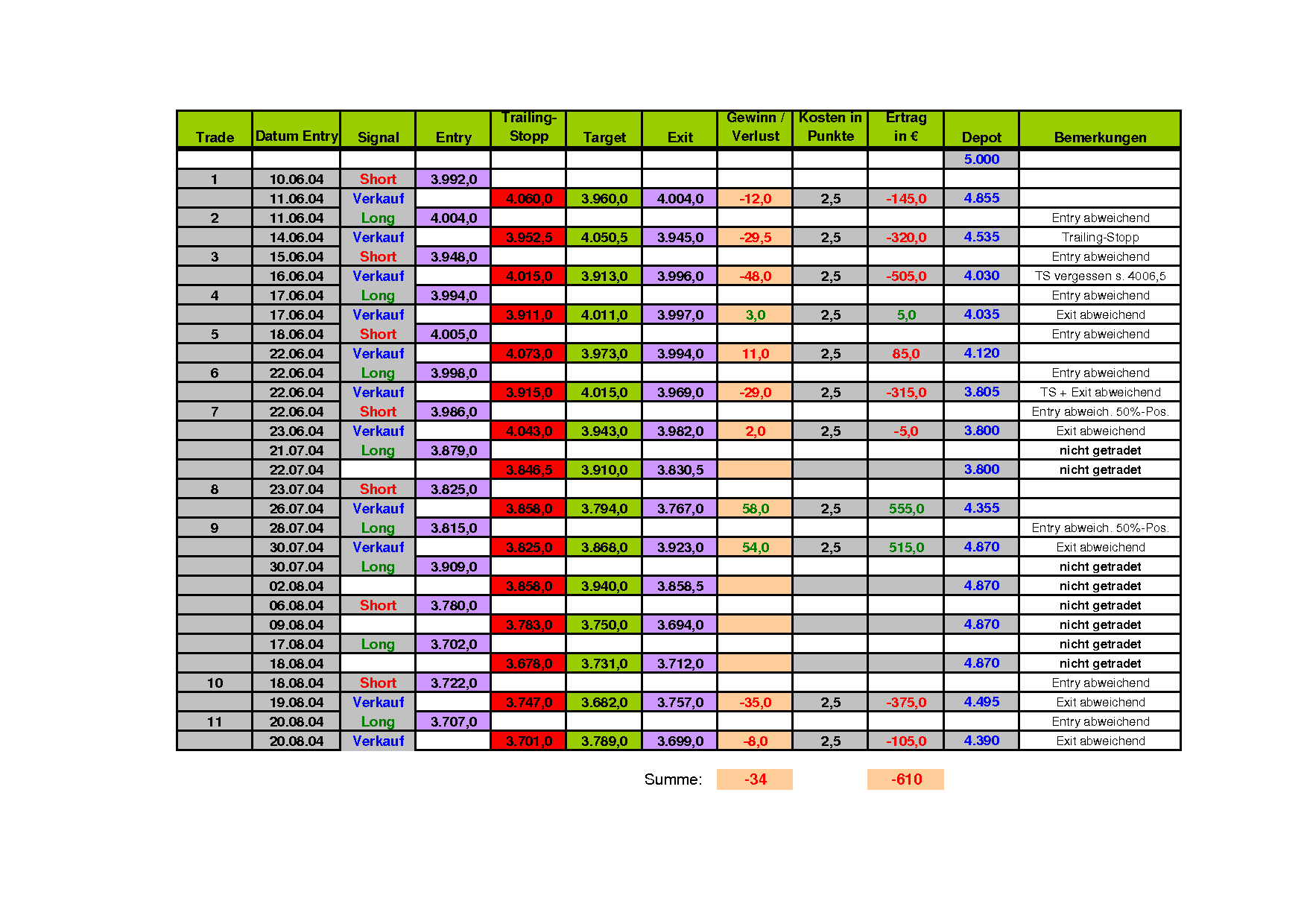 | Trade | Datum Entry | Signal | Entry | Trailing-Stopp | Target | Exit | Gewinn / Verlust | Kosten in Punkte | Ertrag in € | Depot | Bemerkungen |
|---|---|---|---|---|---|---|---|---|---|---|---|
| | | | | | | | | | | 5.000 | |
| 1 | 10.06.04 | Short | 3.992,0 | | | | | | | | |
| | 11.06.04 | Verkauf | | 4.060,0 | 3.960,0 | 4.004,0 | -12,0 | 2,5 | -145,0 | 4.855 | |
| 2 | 11.06.04 | Long | 4.004,0 | | | | | | | | Entry abweichend |
| | 14.06.04 | Verkauf | | 3.952,5 | 4.050,5 | 3.945,0 | -29,5 | 2,5 | -320,0 | 4.535 | Trailing-Stopp |
| 3 | 15.06.04 | Short | 3.948,0 | | | | | | | | Entry abweichend |
| | 16.06.04 | Verkauf | | 4.015,0 | 3.913,0 | 3.996,0 | -48,0 | 2,5 | -505,0 | 4.030 | TS vergessen s. 4006,5 |
| 4 | 17.06.04 | Long | 3.994,0 | | | | | | | | Entry abweichend |
| | 17.06.04 | Verkauf | | 3.911,0 | 4.011,0 | 3.997,0 | 3,0 | 2,5 | 5,0 | 4.035 | Exit abweichend |
| 5 | 18.06.04 | Short | 4.005,0 | | | | | | | | Entry abweichend |
| | 22.06.04 | Verkauf | | 4.073,0 | 3.973,0 | 3.994,0 | 11,0 | 2,5 | 85,0 | 4.120 | |
| 6 | 22.06.04 | Long | 3.998,0 | | | | | | | | Entry abweichend |
| | 22.06.04 | Verkauf | | 3.915,0 | 4.015,0 | 3.969,0 | -29,0 | 2,5 | -315,0 | 3.805 | TS + Exit abweichend |
| 7 | 22.06.04 | Short | 3.986,0 | | | | | | | | Entry abweich. 50%-Pos. |
| | 23.06.04 | Verkauf | | 4.043,0 | 3.943,0 | 3.982,0 | 2,0 | 2,5 | -5,0 | 3.800 | Exit abweichend |
| | 21.07.04 | Long | 3.879,0 | | | | | | | | nicht getradet |
| | 22.07.04 | | | 3.846,5 | 3.910,0 | 3.830,5 | | | | 3.800 | nicht getradet |
| 8 | 23.07.04 | Short | 3.825,0 | | | | | | | | |
| | 26.07.04 | Verkauf | | 3.858,0 | 3.794,0 | 3.767,0 | 58,0 | 2,5 | 555,0 | 4.355 | |
| 9 | 28.07.04 | Long | 3.815,0 | | | | | | | | Entry abweich. 50%-Pos. |
| | 30.07.04 | Verkauf | | 3.825,0 | 3.868,0 | 3.923,0 | 54,0 | 2,5 | 515,0 | 4.870 | Exit abweichend |
| | 30.07.04 | Long | 3.909,0 | | | | | | | | nicht getradet |
| | 02.08.04 | | | 3.858,0 | 3.940,0 | 3.858,5 | | | | 4.870 | nicht getradet |
| | 06.08.04 | Short | 3.780,0 | | | | | | | | nicht getradet |
| | 09.08.04 | | | 3.783,0 | 3.750,0 | 3.694,0 | | | | 4.870 | nicht getradet |
| | 17.08.04 | Long | 3.702,0 | | | | | | | | nicht getradet |
| | 18.08.04 | | | 3.678,0 | 3.731,0 | 3.712,0 | | | | 4.870 | nicht getradet |
| 10 | 18.08.04 | Short | 3.722,0 | | | | | | | | Entry abweichend |
| | 19.08.04 | Verkauf | | 3.747,0 | 3.682,0 | 3.757,0 | -35,0 | 2,5 | -375,0 | 4.495 | Exit abweichend |
| 11 | 20.08.04 | Long | 3.707,0 | | | | | | | | Entry abweichend |
| | 20.08.04 | Verkauf | | 3.701,0 | 3.789,0 | 3.699,0 | -8,0 | 2,5 | -105,0 | 4.390 | Exit abweichend |

Summe: -34 -610